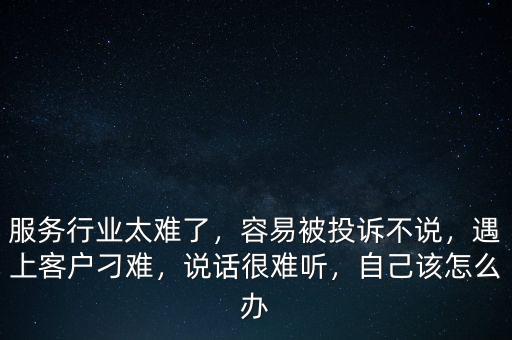 服务行业太难了，容易被投诉不说，遇上客户刁难，说话很难听，自己该怎么办